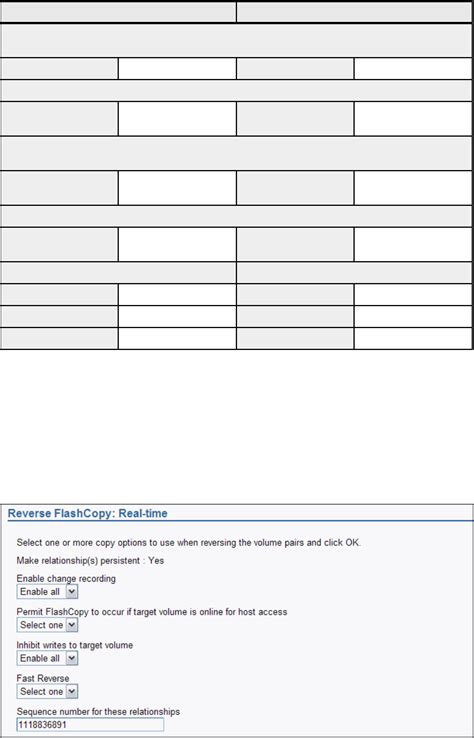 Reverse FlashCopy: Real-time

Select one or more copy options to use when reversing the volume pairs and click OK.

Make relationship(s) persistent : Yes

Enable change recording
Enable all

Permit FlashCopy to occur if target volume is online for host access
Select one

Inhibit writes to target volume
Enable all

Fast Reverse
Select one

Sequence number for these relationships
1118836891